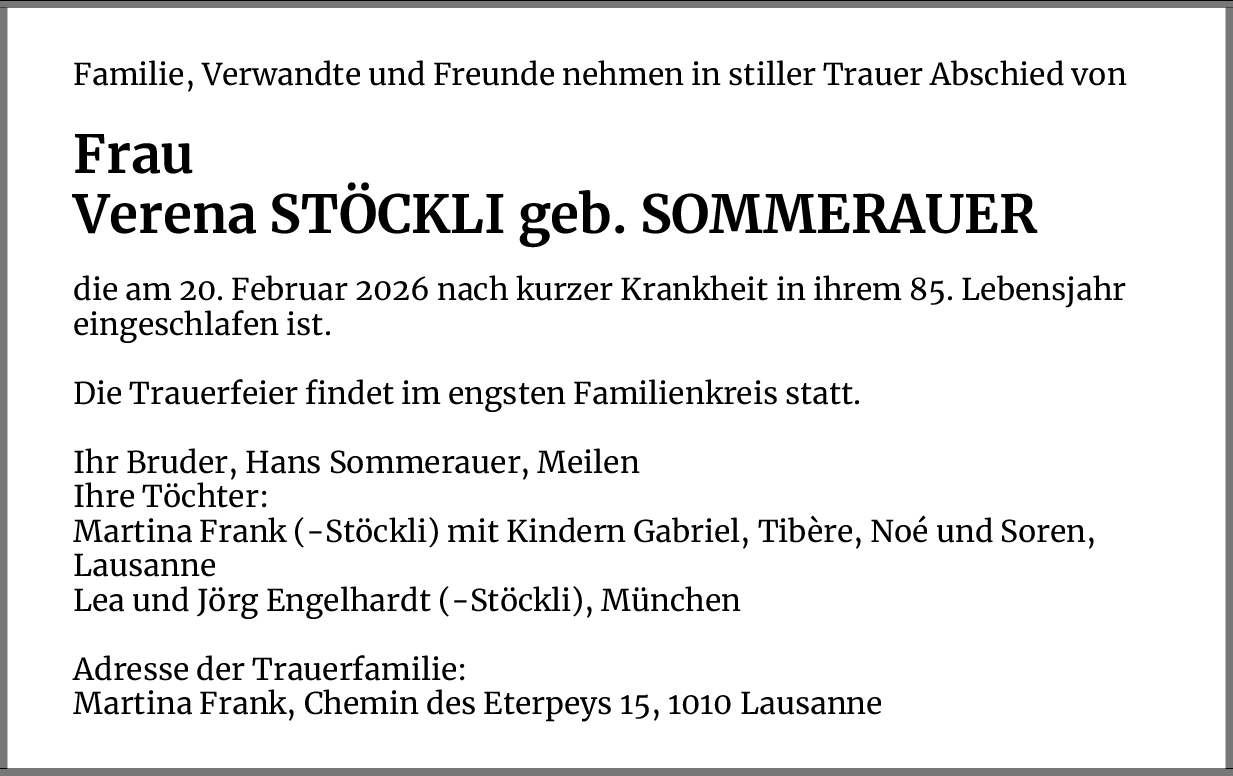 Familie, Verwandte und Freunde nehmen in stiller Trauer Abschied von

Frau
Verena STÖCKLI geb. SOMMERAUER

die am 20. Februar 2026 nach kurzer Krankheit in ihrem 85. Lebensjahr eingeschlafen ist.

Die Trauerfeier findet im engsten Familienkreis statt.

Ihr Bruder, Hans Sommerauer, Meilen
Ihre Töchter:
Martina Frank (-Stöckli) mit Kindern Gabriel, Tibère, Noé und Soren, Lausanne
Lea und Jörg Engelhardt (-Stöckli), München

Adresse der Trauerfamilie:
Martina Frank, Chemin des Eterpeys 15, 1010 Lausanne